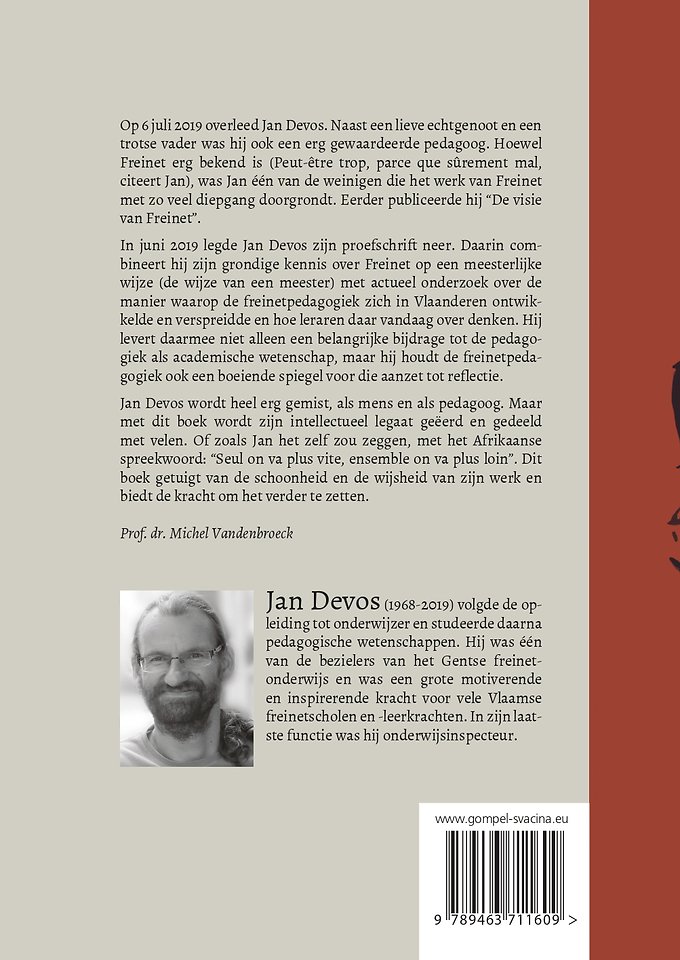 Op 6 juli 2019 overleed Jan Devos. Naast een lieve echtgenoot en een trotse vader was hij ook een erg gewaardeerde pedagoog. Hoewel Freinet erg bekend is (Peut-être trop, parce que sûrement mal, citeert Jan), was Jan één van de weinigen die het werk van Freinet met zo veel diepgang doorgrondt. Eerder publiceerde hij "De visie van Freinet".

In juni 2019 legde Jan Devos zijn proefschrift neer. Daarin combineert hij zijn grondige kennis over Freinet op een meesterlijke wijze (de wijze van een meester) met actueel onderzoek over de manier waarop de freinetpedagogiek zich in Vlaanderen ontwikkelde en verspreidde en hoe leraren daar vandaag over denken. Hij levert daarmee niet alleen een belangrijke bijdrage tot de pedagogiek als academische wetenschap, maar hij houdt de freinetpedagogiek ook een boeiende spiegel voor die aanzet tot reflectie.

Jan Devos wordt heel erg gemist, als mens en als pedagoog. Maar met dit boek wordt zijn intellectueel legaat geëerd en gedeeld met velen. Of zoals Jan het zelf zou zeggen, met het Afrikaanse spreekwoord: "Seul on va plus vite, ensemble on va plus loin". Dit boek getuigt van de schoonheid en de wijsheid van zijn werk en biedt de kracht om het verder te zetten.

Prof. dr. Michel Vandenbroeck

Jan Devos (1968-2019) volgde de opleiding tot onderwijzer en studeerde daarna pedagogische wetenschappen. Hij was één van de bezielers van het Gentse freinetonderwijs en was een grote motiverende en inspirerende kracht voor vele Vlaamse freinetscholen en -leerkrachten. In zijn laatste functie was hij onderwijsinspecteur.

www.gompel-svacina.eu

9 789463 711609 >